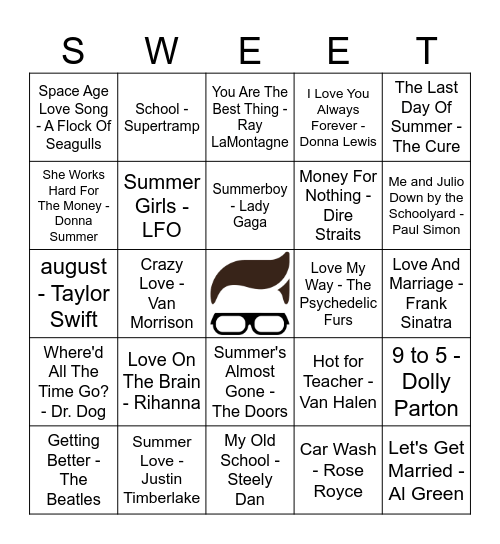 | S | W | E | E | T |
|---|---|---|---|---|
| Space Age Love Song - A Flock Of Seagulls | School - Supertramp | You Are The Best Thing - Ray LaMontagne | I Love You Always Forever - Donna Lewis | The Last Day Of Summer - The Cure |
| She Works Hard For The Money - Donna Summer | Summer Girls - LFO | Summerboy - Lady Gaga | Money For Nothing - Dire Straits | Me and Julio Down by the Schoolyard - Paul Simon |
| august - Taylor Swift | Crazy Love - Van Morrison | | Love My Way - The Psychedelic Furs | Love And Marriage - Frank Sinatra |
| Where'd All The Time Go? - Dr. Dog | Love On The Brain - Rihanna | Summer's Almost Gone - The Doors | Hot for Teacher - Van Halen | 9 to 5 - Dolly Parton |
| Getting Better - The Beatles | Summer Love - Justin Timberlake | My Old School - Steely Dan | Car Wash - Rose Royce | Let's Get Married - Al Green |